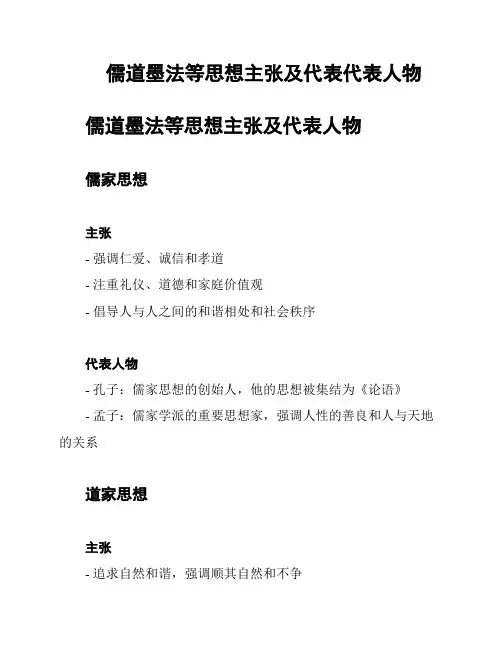 儒道墨法等思想主张及代表代表人物

儒道墨法等思想主张及代表人物

儒家思想

主张

- 强调仁爱、诚信和孝道

- 注重礼仪、道德和家庭价值观

- 倡导人与人之间的和谐相处和社会秩序

代表人物

- 孔子：儒家思想的创始人，他的思想被集结为《论语》

- 孟子：儒家学派的重要思想家，强调人性的善良和人与天地的关系

道家思想

主张

- 追求自然和谐，强调顺其自然和不争